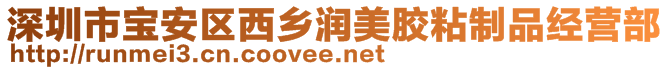 深圳市宝安区西乡润美胶粘制品经营部
http://runmei3.cn.coovee.net